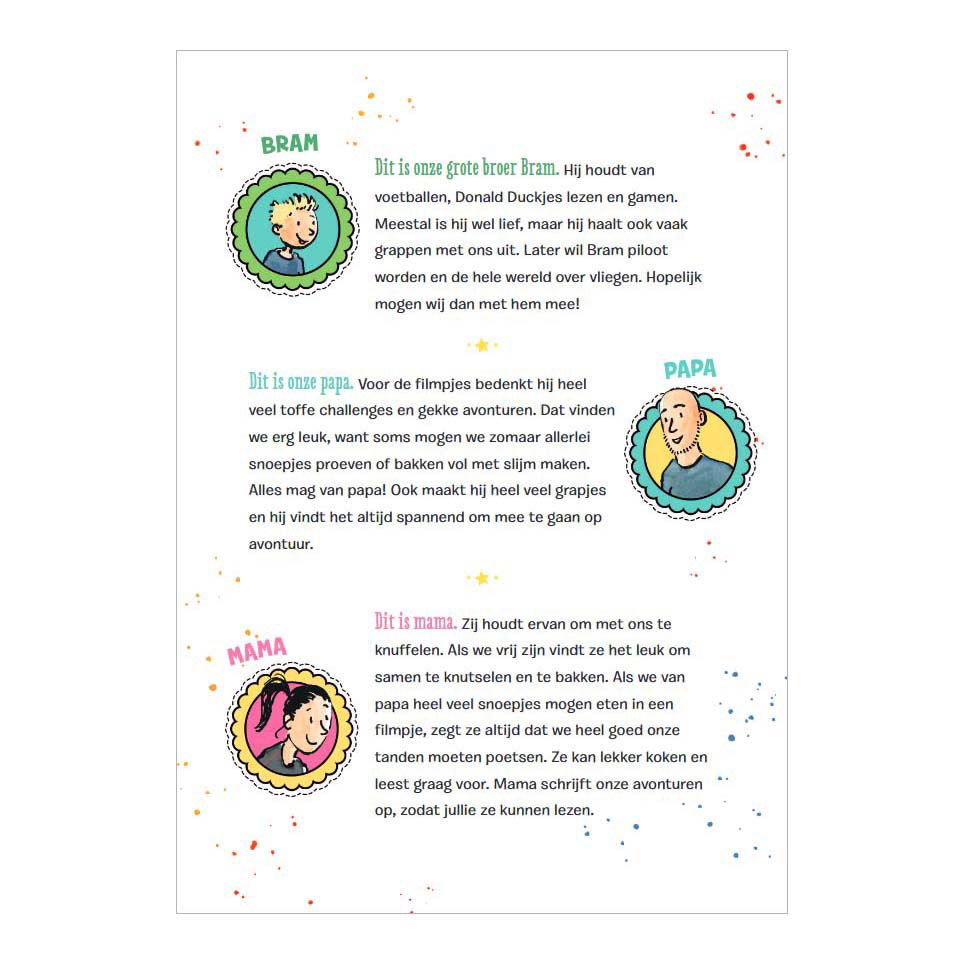 BRAM

Dit is onze grote broer Bram. Hij houdt van voetballen, Donald Duckjes lezen en gamen. Meestal is hij wel lief, maar hij haalt ook vaak grappen met ons uit. Later wil Bram piloot worden en de hele wereld over vliegen. Hopelijk mogen wij dan met hem mee!

PAPA

Dit is onze papa. Voor de filmpjes bedenkt hij heel veel toffe challenges en gekke avonturen. Dat vinden we erg leuk, want soms mogen we zomaar allerlei snoepjes proeven of bakken vol met slijm maken. Alles mag van papa! Ook maakt hij heel veel grapjes en hij vindt het altijd spannend om mee te gaan op avontuur.

MAMA

Dit is mama. Zij houdt ervan om met ons te knuffelen. Als we vrij zijn vindt ze het leuk om samen te knutselen en te bakken. Als we van papa heel veel snoepjes mogen eten in een filmpje, zegt ze altijd dat we heel goed onze tanden moeten poetsen. Ze kan lekker koken en leest graag voor. Mama schrijft onze avonturen op, zodat jullie ze kunnen lezen.